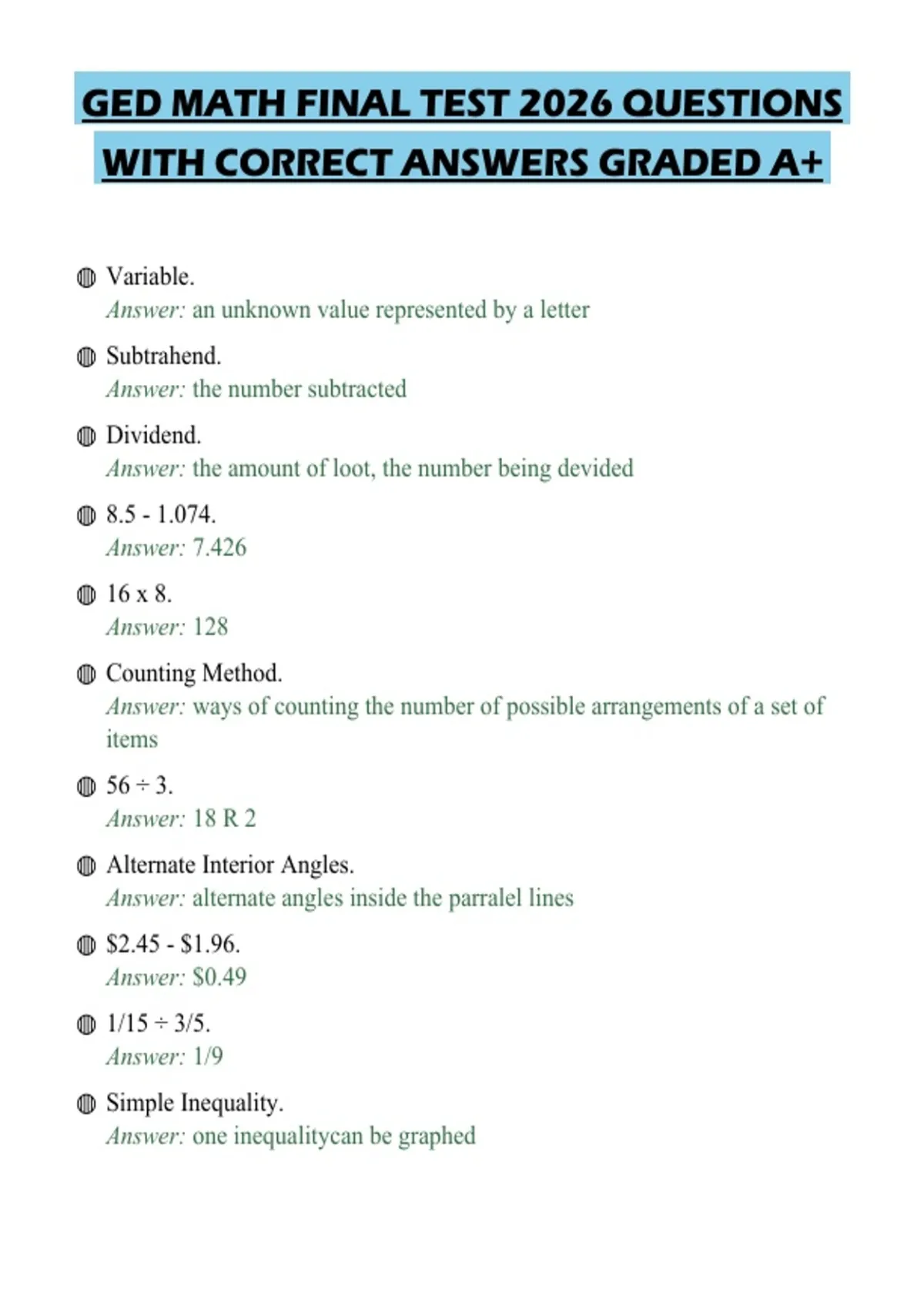 GED MATH FINAL TEST 2026 QUESTIONS WITH CORRECT ANSWERS GRADED A+

• Variable.
Answer: an unknown value represented by a letter

• Subtrahend.
Answer: the number subtracted

• Dividend.
Answer: the amount of loot, the number being devided

• 8.5 - 1.074.
Answer: 7.426

• 16 x 8.
Answer: 128

• Counting Method.
Answer: ways of counting the number of possible arrangements of a set of items

• 56 ÷ 3.
Answer: 18 R 2

• Alternate Interior Angles.
Answer: alternate angles inside the parralel lines

• $2.45 - $1.96.
Answer: $0.49

• 1/15 ÷ 3/5.
Answer: 1/9

• Simple Inequality.
Answer: one inequalitycan be graphed